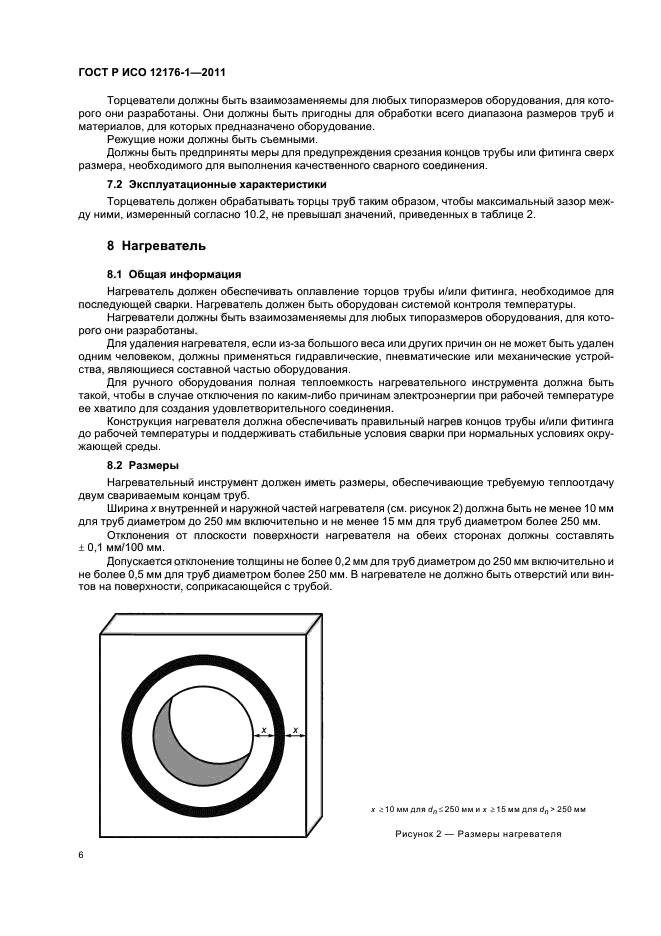 ГОСТ Р ИСО 12176-1—2011

Торцеватели должны быть взаимозаменяемы для любых типоразмеров оборудования, для которого они разработаны. Они должны быть пригодны для обработки всего диапазона размеров труб и материалов, для которых предназначено оборудование.

Режущие ножи должны быть съемными.

Должны быть предприняты меры для предупреждения срезания концов трубы или фитинга сверх размера, необходимого для выполнения качественного сварного соединения.

7.2 Эксплуатационные характеристики

Торцеватель должен обрабатывать торцы труб таким образом, чтобы максимальный зазор между ними, измеренный согласно 10.2, не превышал значений, приведенных в таблице 2.

8 Нагреватель

8.1 Общая информация

Нагреватель должен обеспечивать оплавление торцов трубы и/или фитинга, необходимое для последующей сварки. Нагреватель должен быть оборудован системой контроля температуры.

Нагреватели должны быть взаимозаменяемы для любых типоразмеров оборудования, для которого они разработаны.

Для удаления нагревателя, если из-за большого веса или других причин он не может быть удален одним человеком, должны применяться гидравлические, пневматические или механические устройства, являющиеся составной частью оборудования.

Для ручного оборудования полная теплоемкость нагревательного инструмента должна быть такой, чтобы в случае отключения по каким-либо причинам электроэнергии при рабочей температуре ее хватило для создания удовлетворительного соединения.

Конструкция нагревателя должна обеспечивать правильный нагрев концов трубы и/или фитинга до рабочей температуры и поддерживать стабильные условия сварки при нормальных условиях окружающей среды.

8.2 Размеры

Нагревательный инструмент должен иметь размеры, обеспечивающие требуемую теплоотдачу двум свариваемым концам труб.

Ширина $x$ внутренней и наружной частей нагревателя (см. рисунок 2) должна быть не менее 10 мм для труб диаметром до 250 мм включительно и не менее 15 мм для труб диаметром более 250 мм.

Отклонения от плоскости поверхности нагревателя на обеих сторонах должны составлять ± 0,1 мм/100 мм.

Допускается отклонение толщины не более 0,2 мм для труб диаметром до 250 мм включительно и не более 0,5 мм для труб диаметром более 250 мм. В нагревателе не должно быть отверстий или винтов на поверхности, соприкасающейся с трубой.

$x$ $x$

$x \geq 10$ мм для $d_n \leq 250$ мм и $x \geq 15$ мм для $d_n > 250$ мм

Рисунок 2 — Размеры нагревателя

6